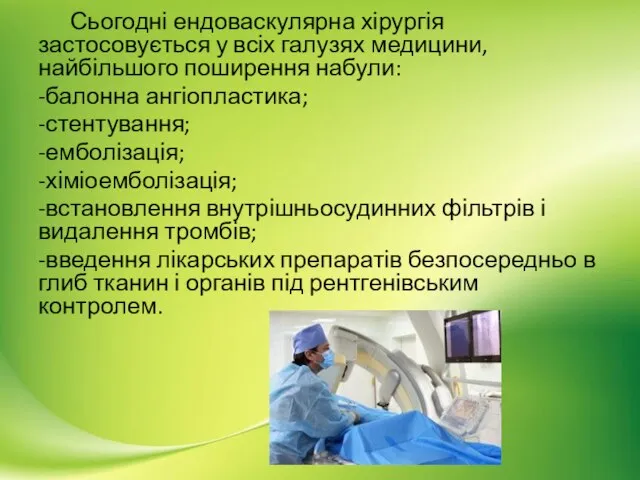 Сьогодні ендоваскулярна хірургія застосовується у всіх галузях медицини, найбільшого поширення набули:

-балонна ангіопластика;

-стентування;

-емболізація;

-хіміоемболізація;

-встановлення внутрішньосудинних фільтрів і видалення тромбів;

-введення лікарських препаратів безпосередньо в глиб тканин і органів під рентгенівським контролем.